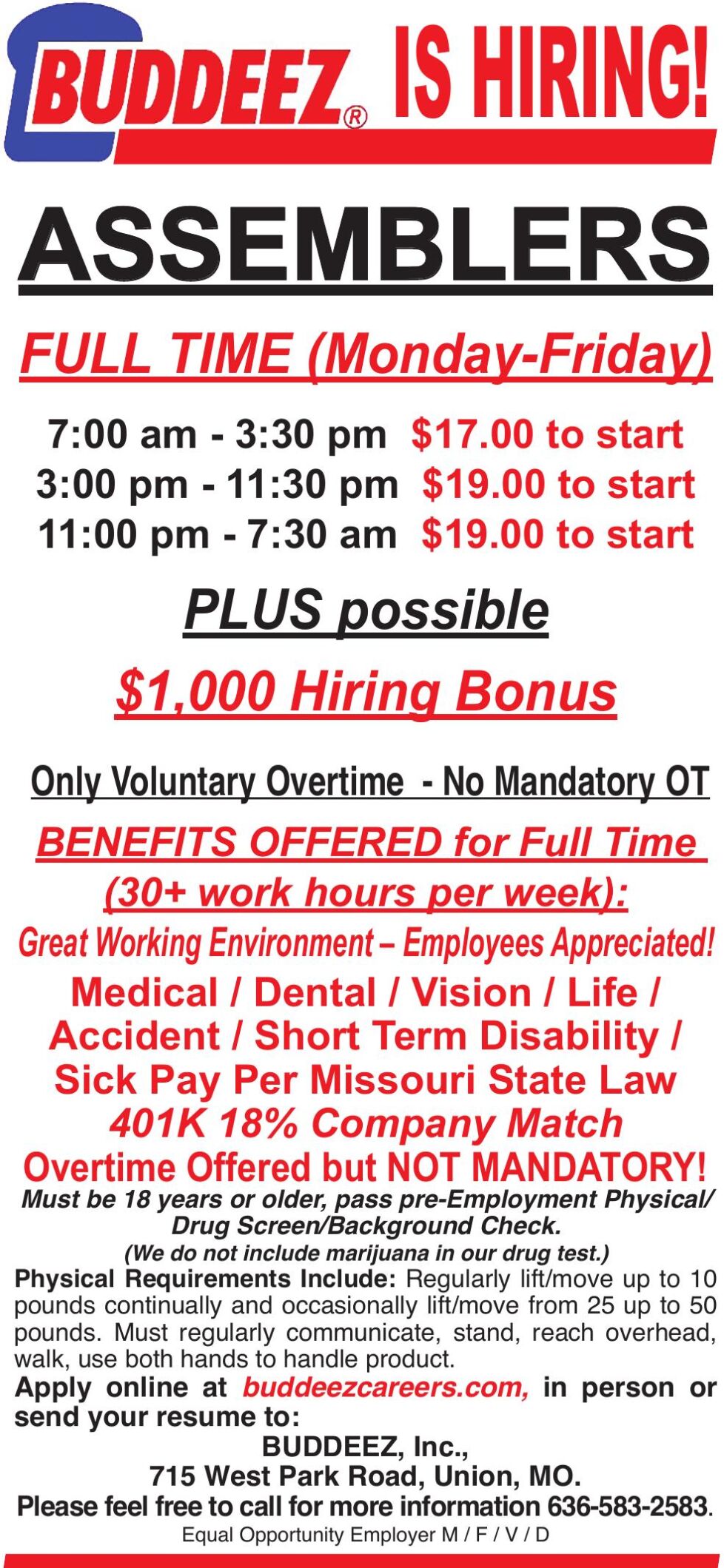 BUDDEEZ® IS HIRING!

ASSEMBLERS

FULL TIME (Monday-Friday)

7:00 am - 3:30 pm $17.00 to start
3:00 pm - 11:30 pm $19.00 to start
11:00 pm - 7:30 am $19.00 to start

PLUS possible

$1,000 Hiring Bonus

Only Voluntary Overtime - No Mandatory OT

BENEFITS OFFERED for Full Time (30+ work hours per week):

Great Working Environment – Employees Appreciated!

Medical / Dental / Vision / Life / Accident / Short Term Disability / Sick Pay Per Missouri State Law

401K 18% Company Match

Overtime Offered but NOT MANDATORY!

Must be 18 years or older, pass pre-Employment Physical/ Drug Screen/Background Check.
(We do not include marijuana in our drug test.)

Physical Requirements Include: Regularly lift/move up to 10 pounds continually and occasionally lift/move from 25 up to 50 pounds. Must regularly communicate, stand, reach overhead, walk, use both hands to handle product.

Apply online at buddeezcareers.com, in person or send your resume to:
BUDDEEZ, Inc.,
715 West Park Road, Union, MO.
Please feel free to call for more information 636-583-2583.
Equal Opportunity Employer M / F / V / D